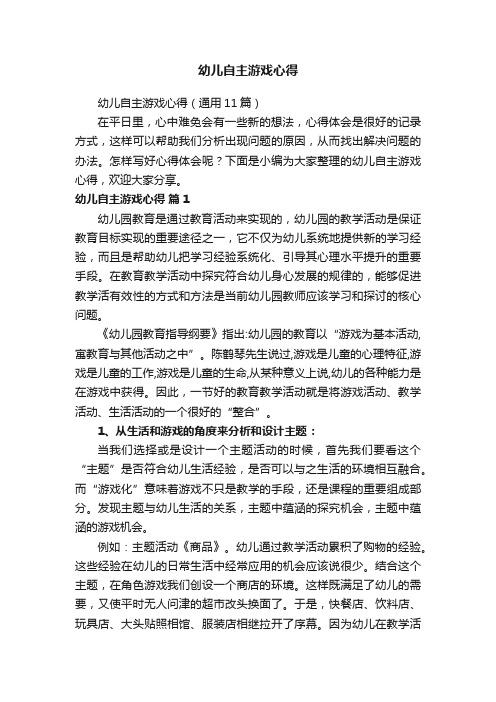 幼儿自主游戏心得

幼儿自主游戏心得（通用11篇）

在平日里，心中难免会有一些新的想法，心得体会是很好的记录方式，这样可以帮助我们分析出现问题的原因，从而找出解决问题的办法。怎样写好心得体会呢？下面是小编为大家整理的幼儿自主游戏心得，欢迎大家分享。

幼儿自主游戏心得 篇1

幼儿园教育是通过教育活动来实现的，幼儿园的教学活动是保证教育目标实现的重要途径之一，它不仅为幼儿系统地提供新的学习经验，而且是帮助幼儿把学习经验系统化、引导其心理水平提升的重要手段。在教育教学活动中探究符合幼儿身心发展的规律的，能够促进教学活有效性的方式和方法是当前幼儿园教师应该学习和探讨的核心问题。

《幼儿园教育指导纲要》指出:幼儿园的教育以“游戏为基本活动,寓教育与其他活动之中”。陈鹤琴先生说过,游戏是儿童的心理特征,游戏是儿童的工作,游戏是儿童的生命,从某种意义上说,幼儿的各种能力是在游戏中获得。因此，一节好的教育教学活动就是将游戏活动、教学活动、生活活动的一个很好的“整合”。

1、从生活和游戏的角度来分析和设计主题：

当我们选择或是设计一个主题活动的时候，首先我们要看这个“主题”是否符合幼儿生活经验，是否可以与之生活的环境相互融合。而“游戏化”意味着游戏不只是教学的手段，还是课程的重要组成部分。发现主题与幼儿生活的关系，主题中蕴涵的探究机会，主题中蕴涵的游戏机会。

例如：主题活动《商品》。幼儿通过教学活动累积了购物的经验。这些经验在幼儿的日常生活中经常应用的机会应该说很少。结合这个主题，在角色游戏我们创设一个商店的环境。这样既满足了幼儿的需要，又使平时无人问津的超市改头换面了。于是，快餐店、饮料店、玩具店、大头贴照相馆、服装店相继拉开了序幕。因为幼儿在教学活